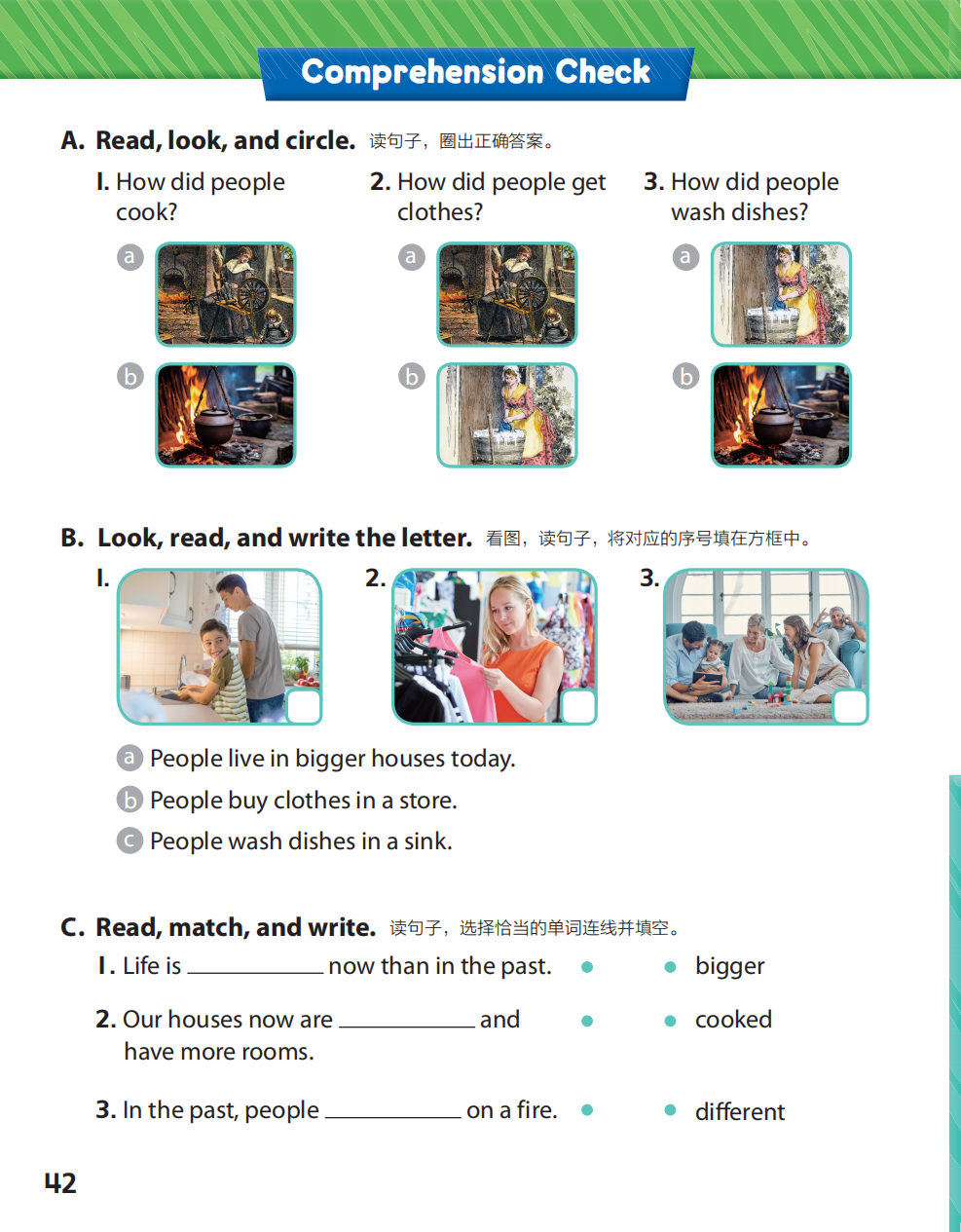 Comprehension Check

A. Read, look, and circle. 读句子，圈出正确答案。

1. How did people cook?
a
b

2. How did people get clothes?
a
b

3. How did people wash dishes?
a
b

B. Look, read, and write the letter. 看图，读句子，将对应的序号填在方框中。

1.
2.
3.

a People live in bigger houses today.
b People buy clothes in a store.
c People wash dishes in a sink.

C. Read, match, and write. 读句子，选择恰当的单词连线并填空。

1. Life is ____________ now than in the past.
2. Our houses now are ____________ and have more rooms.
3. In the past, people ____________ on a fire.

bigger
cooked
different

42